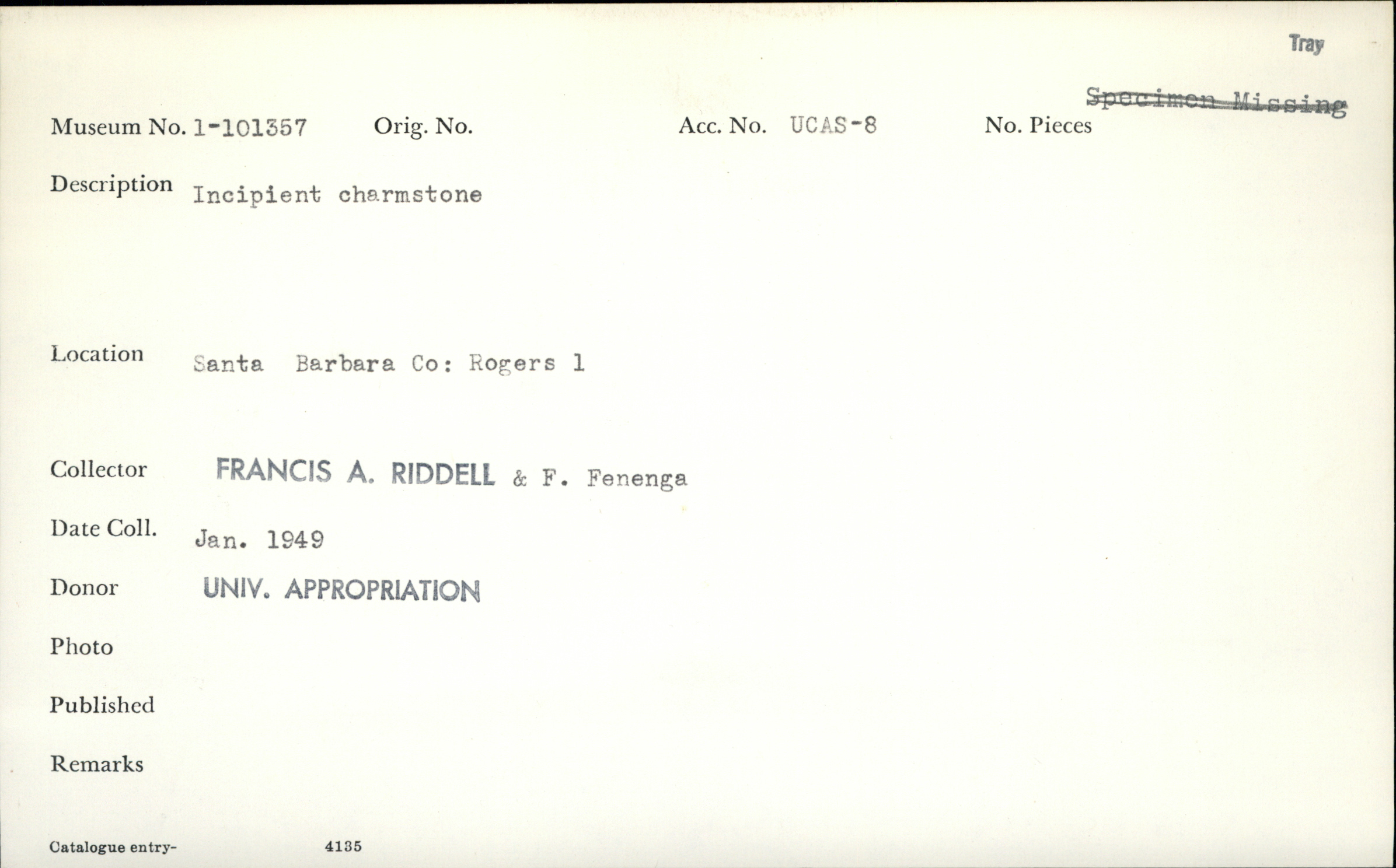 Tray

Specimen Missing

Museum No. 1-101357 Orig. No. Acc. No. UCAS-8 No. Pieces

Description Incipient charmstone

Location Santa Barbara Co: Rogers 1

Collector FRANCIS A. RIDDELL & F. Fenenga

Date Coll. Jan. 1949

Donor UNIV. APPROPRIATION

Photo

Published

Remarks

Catalogue entry- 4135